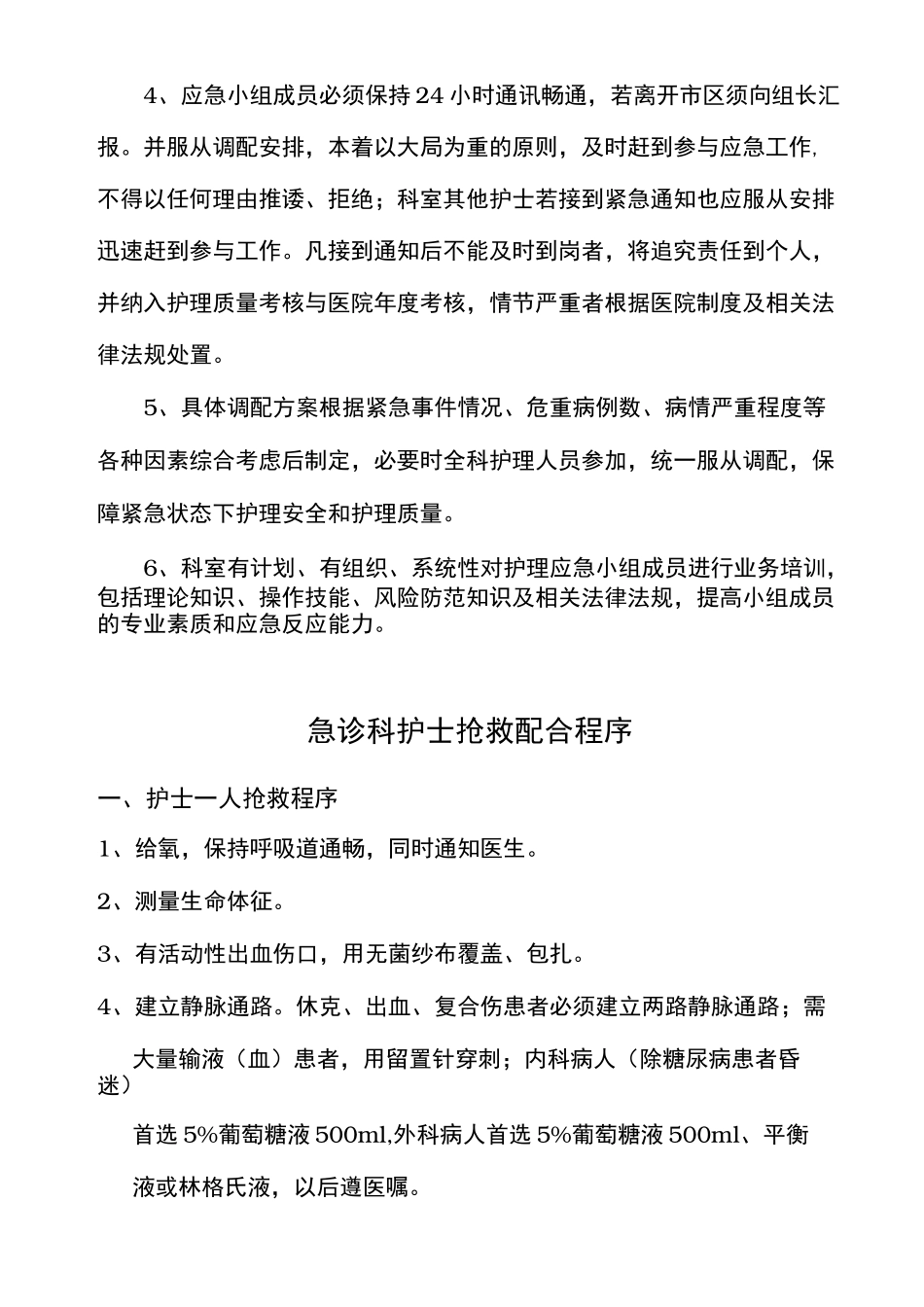 4、应急小组成员必须保持24小时通讯畅通，若离开市区须向组长汇报。并服从调配安排，本着以大局为重的原则，及时赶到参与应急工作，不得以任何理由推诿、拒绝；科室其他护士若接到紧急通知也应服从安排迅速赶到参与工作。凡接到通知后不能及时到岗者，将追究责任到个人，并纳入护理质量考核与医院年度考核，情节严重者根据医院制度及相关法律法规处置。

5、具体调配方案根据紧急事件情况、危重病例数、病情严重程度等各种因素综合考虑后制定，必要时全科护理人员参加，统一服从调配，保障紧急状态下护理安全和护理质量。

6、科室有计划、有组织、系统性对护理应急小组成员进行业务培训，包括理论知识、操作技能、风险防范知识及相关法律法规，提高小组成员的专业素质和应急反应能力。

急诊科护士抢救配合程序

一、护士一人抢救程序

1、给氧，保持呼吸道通畅，同时通知医生。

2、测量生命体征。

3、有活动性出血伤口，用无菌纱布覆盖、包扎。

4、建立静脉通路。休克、出血、复合伤患者必须建立两路静脉通路；需大量输液（血）患者，用留置针穿刺；内科病人（除糖尿病患者昏迷）

首选5%葡萄糖液500ml,外科病人首选5%葡萄糖液500ml、平衡液或林格氏液，以后遵医嘱。